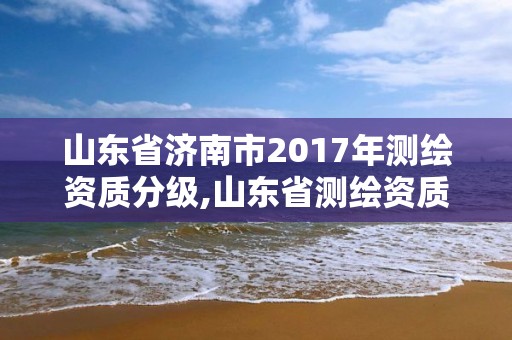 山东省济南市2017年测绘资质分级,山东省测绘资质